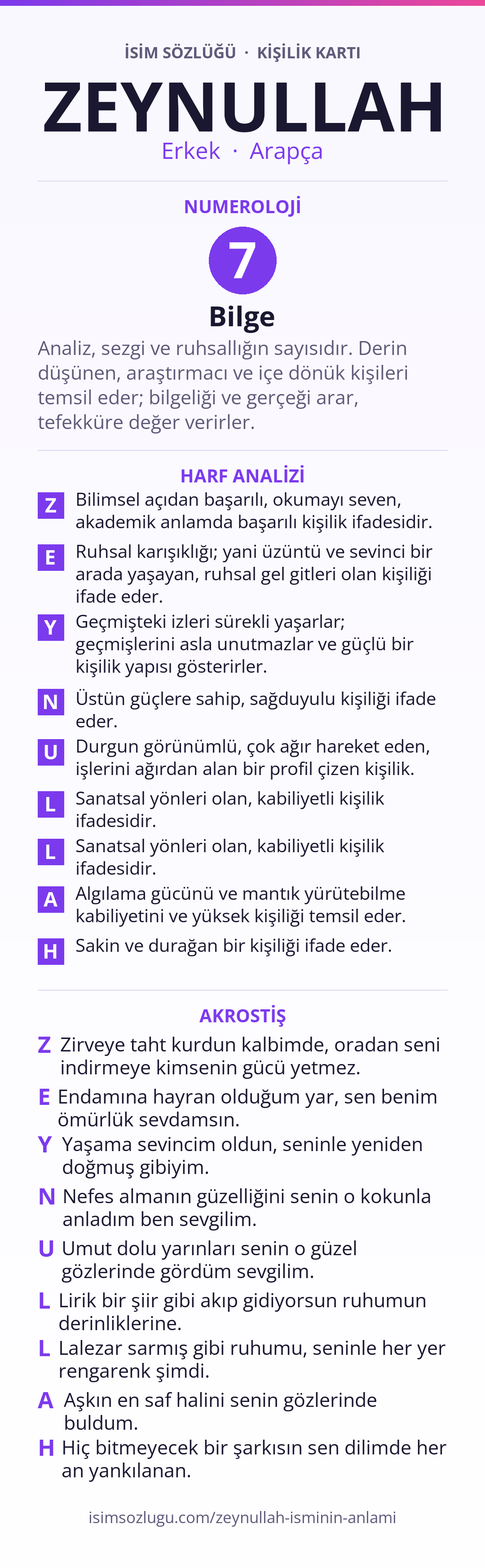 İSİM SÖZLÜĞÜ · KİŞİLİK KARTI

ZEYNULLAH

Erkek · Arapça

NUMEROLOJİ

7

Bilge

Analiz, sezgi ve ruhsallığın sayısıdır. Derin düşünen, araştırmacı ve içe dönük kişileri temsil eder; bilgeliği ve gerçeği arar, tefekküre değer verirler.

HARF ANALİZİ

Z Bilimsel açıdan başarılı, okumayı seven, akademik anlamda başarılı kişilik ifadesidir.

E Ruhsal karışıklığı; yani üzüntü ve sevinci bir arada yaşayan, ruhsal gel gitleri olan kişiliği ifade eder.

Y Geçmişteki izleri sürekli yaşarlar; geçmişlerini asla unutmazlar ve güçlü bir kişilik yapısı gösterirler.

N Üstün güçlere sahip, sağduyulu kişiliği ifade eder.

U Durgun görünümlü, çok ağır hareket eden, işlerini ağırdan alan bir profil çizen kişilik.

L Sanatsal yönleri olan, kabiliyetli kişilik ifadesidir.

L Sanatsal yönleri olan, kabiliyetli kişilik ifadesidir.

A Algılama gücünü ve mantık yürütebilme kabiliyetini ve yüksek kişiliği temsil eder.

H Sakin ve durağan bir kişiliği ifade eder.

AKROSTİŞ

Z Zirveye taht kurdun kalbimde, oradan seni indirmeye kimsenin gücü yetmez.

E Endamına hayran olduğum yar, sen benim ömürlük sevdamsın.

Y Yaşama sevincim oldun, seninle yeniden doğmuş gibiyim.

N Nefes almanın güzelliğini senin o kokunla anladım ben sevgilim.

U Umut dolu yarınları senin o güzel gözlerinde gördüm sevgilim.

L Lirik bir şiir gibi akıp gidiyorsun ruhumun derinliklerine.

L Lalezar sarmış gibi ruhumu, seninle her yer rengarenk şimdi.

A Aşkın en saf halini senin gözlerinde buldum.

H Hiç bitmeyecek bir şarkısın sen dilimde her an yankılanan.

isimsozlugu.com/zeynullah-isminin-anlami